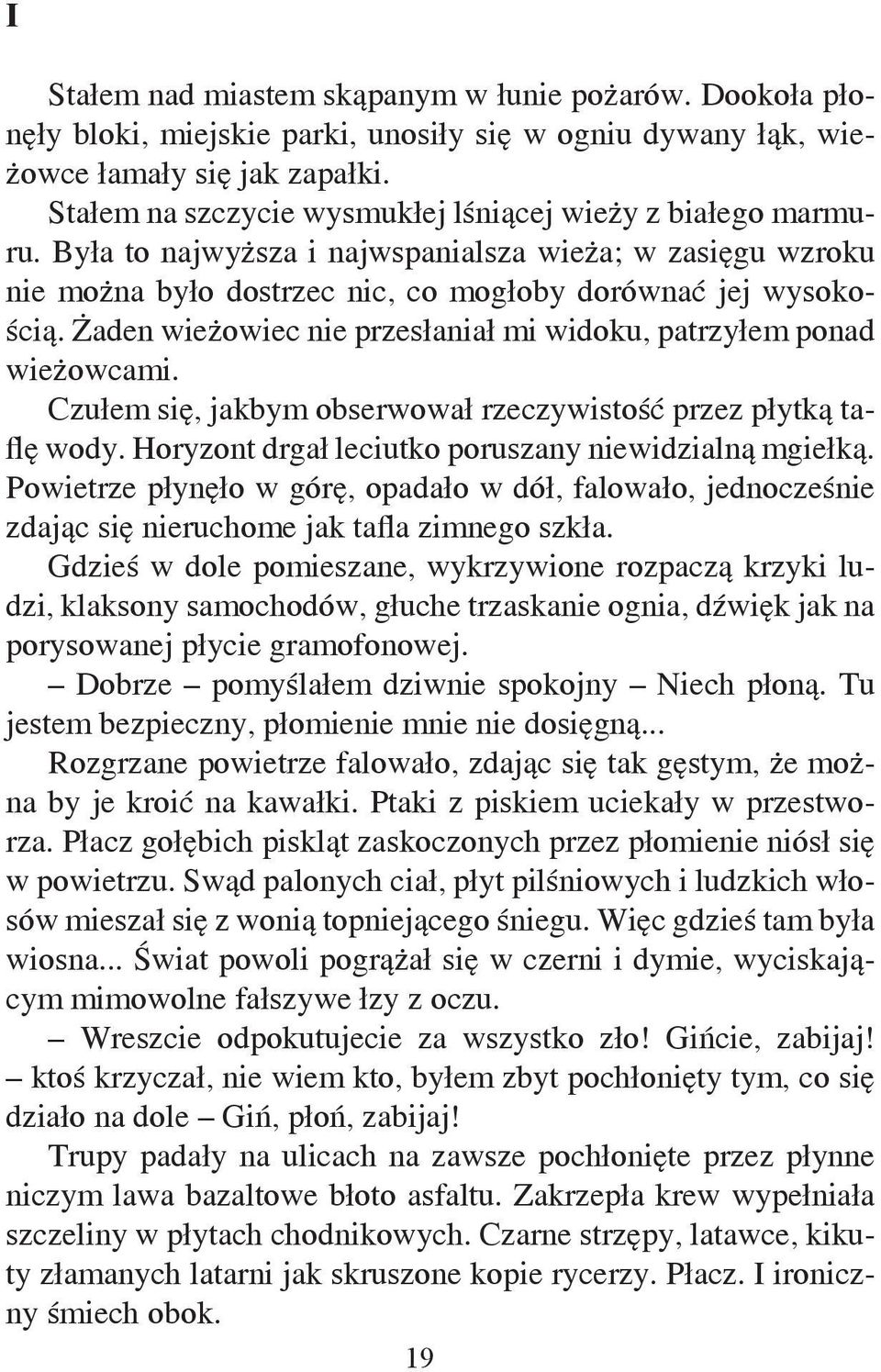 I

Stałem nad miastem skąpanym w łunie pożarów. Dookoła płonęły bloki, miejskie parki, unosiły się w ogniu dywany łąk, wieżowce łamały się jak zapałki.

Stałem na szczycie wysmukłej lśniącej wieży z białego marmuru. Była to najwyższa i najwspanialsza wieża; w zasięgu wzroku nie można było dostrzec nic, co mogłoby dorównać jej wysokością. Żaden wieżowiec nie przesłaniał mi widoku, patrzyłem ponad wieżowcami.

Czułem się, jakbym obserwował rzeczywistość przez płytką taflę wody. Horyzont drgał leciutko poruszany niewidzialną mgiełką. Powietrze płynęło w górę, opadało w dół, falowało, jednocześnie zdając się nieruchome jak tafla zimnego szkła.

Gdzieś w dole pomieszane, wykrzywione rozpaczą krzyki ludzi, klaksony samochodów, głuche trzaskanie ognia, dźwięk jak na porysowanej płycie gramofonowej.

– Dobrze – pomyślałem dziwnie spokojny – Niech płoną. Tu jestem bezpieczny, płomienie mnie nie dosięgną...

Rozgrzane powietrze falowało, zdając się tak gęstym, że można by je kroić na kawałki. Ptaki z piskiem uciekały w przestworza. Płacz gołębich piskląt zaskoczonych przez płomienie niósł się w powietrzu. Swąd palonych ciał, płyt pilśniowych i ludzkich włosów mieszał się z wonią topniejącego śniegu. Więc gdzieś tam była wiosna... Świat powoli pogrążał się w czerni i dymie, wyciskającym mimowolne fałszywe łzy z oczu.

– Wreszcie odpokutujecie za wszystko zło! Gińcie, zabijaj! – ktoś krzyczał, nie wiem kto, byłem zbyt pochłonięty tym, co się działo na dole – Giń, płoń, zabijaj!

Trupy padały na ulicach na zawsze pochłonięte przez płynne niczym lawa bazaltowe błoto asfaltu. Zakrzepła krew wypełniała szczeliny w płytach chodnikowych. Czarne strzępy, latawce, kikuty złamanych latarni jak skruszone kopie rycerzy. Płacz. I ironiczny śmiech obok.

19